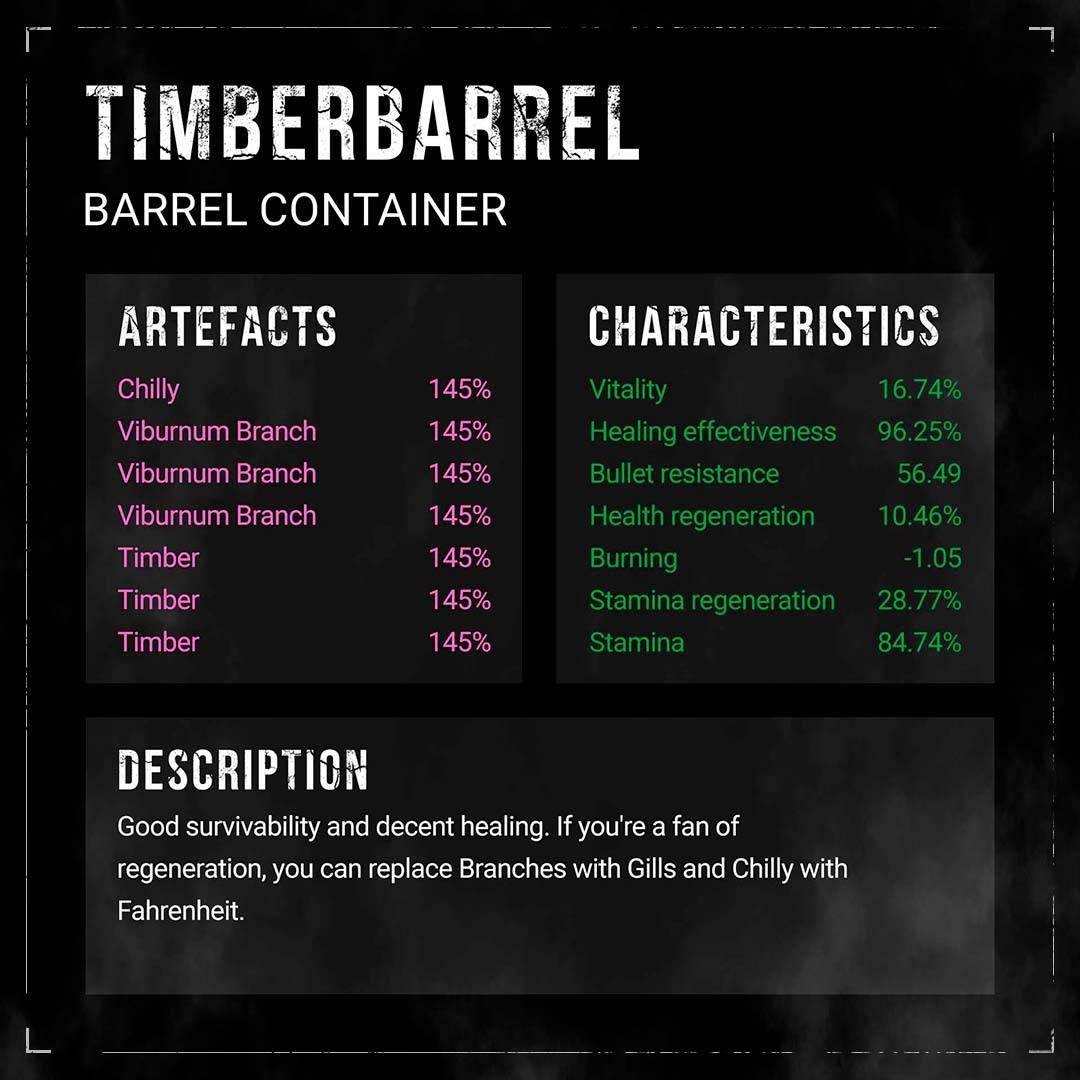 TIMBERBARREL
BARREL CONTAINER

ARTEFACTS

Chilly 145%
Viburnum Branch 145%
Viburnum Branch 145%
Viburnum Branch 145%
Timber 145%
Timber 145%
Timber 145%

CHARACTERISTICS

Vitality 16.74%
Healing effectiveness 96.25%
Bullet resistance 56.49
Health regeneration 10.46%
Burning -1.05
Stamina regeneration 28.77%
Stamina 84.74%

DESCRIPTION

Good survivability and decent healing. If you're a fan of regeneration, you can replace Branches with Gills and Chilly with Fahrenheit.